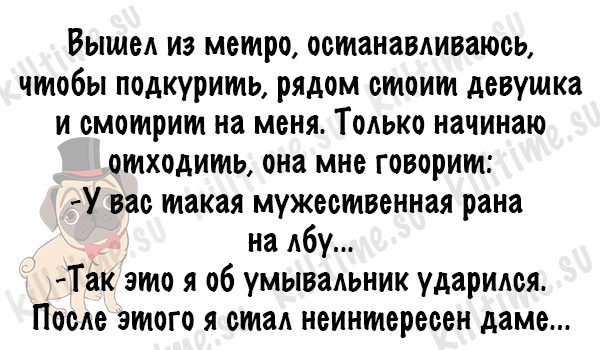 Вышел из метро, останавливаюсь, чтобы подкурить, рядом стоит девушка и смотрит на меня. Только начинаю отходить, она мне говорит:
-У вас такая мужественная рана на лбу...
-Так это я об умывальник ударился.
После этого я стал неинтересен даме...

killtime.su